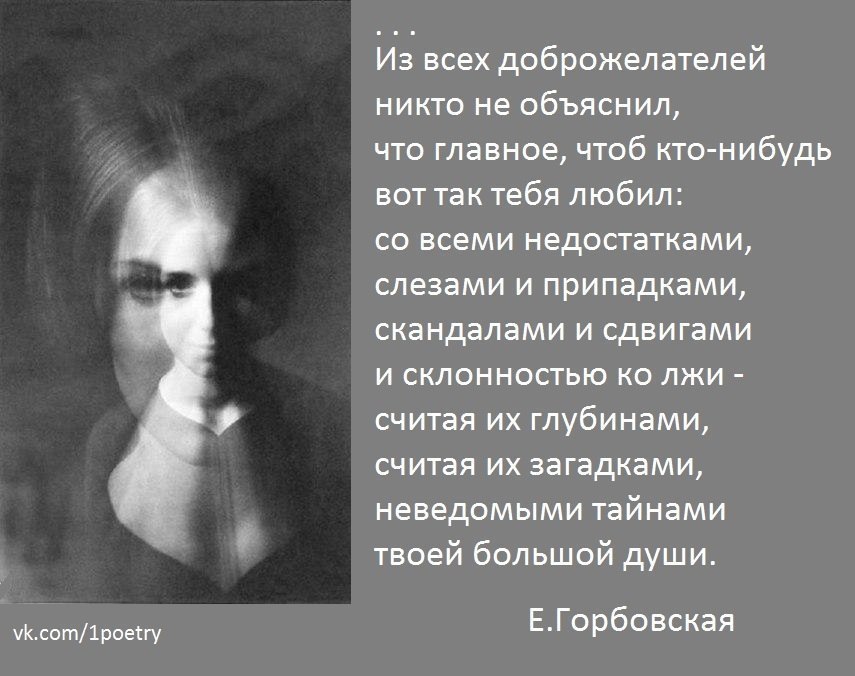 . . .
Из всех доброжелателей
никто не объяснил,
что главное, чтоб кто-нибудь
вот так тебя любил:
со всеми недостатками,
слезами и припадками,
скандалами и сдвигами
и склонностью ко лжи -
считая их глубинами,
считая их загадками,
неведомыми тайнами
твоей большой души.

Е.Горбовская

vk.com/1poetry